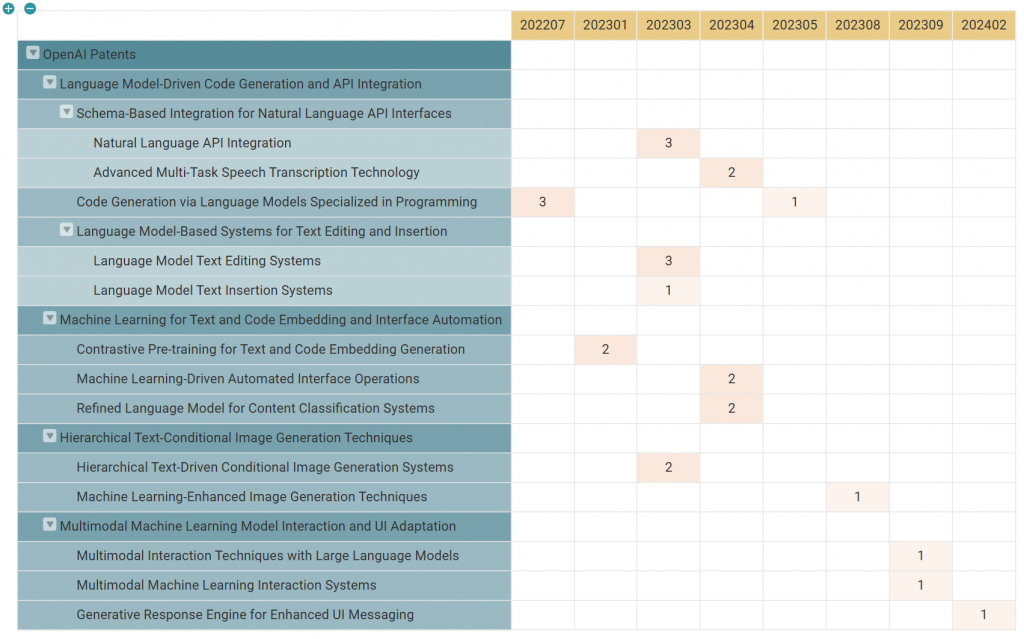 | | 202207 | 202301 | 202303 | 202304 | 202305 | 202308 | 202309 | 202402 |
|---|---|---|---|---|---|---|---|---|
| OpenAI Patents | | | | | | | | |
| Language Model-Driven Code Generation and API Integration | | | | | | | | |
| Schema-Based Integration for Natural Language API Interfaces | | | | | | | | |
| Natural Language API Integration | | | 3 | | | | | |
| Advanced Multi-Task Speech Transcription Technology | | | | 2 | | | | |
| Code Generation via Language Models Specialized in Programming | 3 | | | | 1 | | | |
| Language Model-Based Systems for Text Editing and Insertion | | | | | | | | |
| Language Model Text Editing Systems | | | 3 | | | | | |
| Language Model Text Insertion Systems | | | 1 | | | | | |
| Machine Learning for Text and Code Embedding and Interface Automation | | | | | | | | |
| Contrastive Pre-training for Text and Code Embedding Generation | | 2 | | | | | | |
| Machine Learning-Driven Automated Interface Operations | | | | 2 | | | | |
| Refined Language Model for Content Classification Systems | | | | 2 | | | | |
| Hierarchical Text-Conditional Image Generation Techniques | | | | | | | | |
| Hierarchical Text-Driven Conditional Image Generation Systems | | | 2 | | | | | |
| Machine Learning-Enhanced Image Generation Techniques | | | | | | 1 | | |
| Multimodal Machine Learning Model Interaction and UI Adaptation | | | | | | | | |
| Multimodal Interaction Techniques with Large Language Models | | | | | | | 1 | |
| Multimodal Machine Learning Interaction Systems | | | | | | | 1 | |
| Generative Response Engine for Enhanced UI Messaging | | | | | | | | 1 |